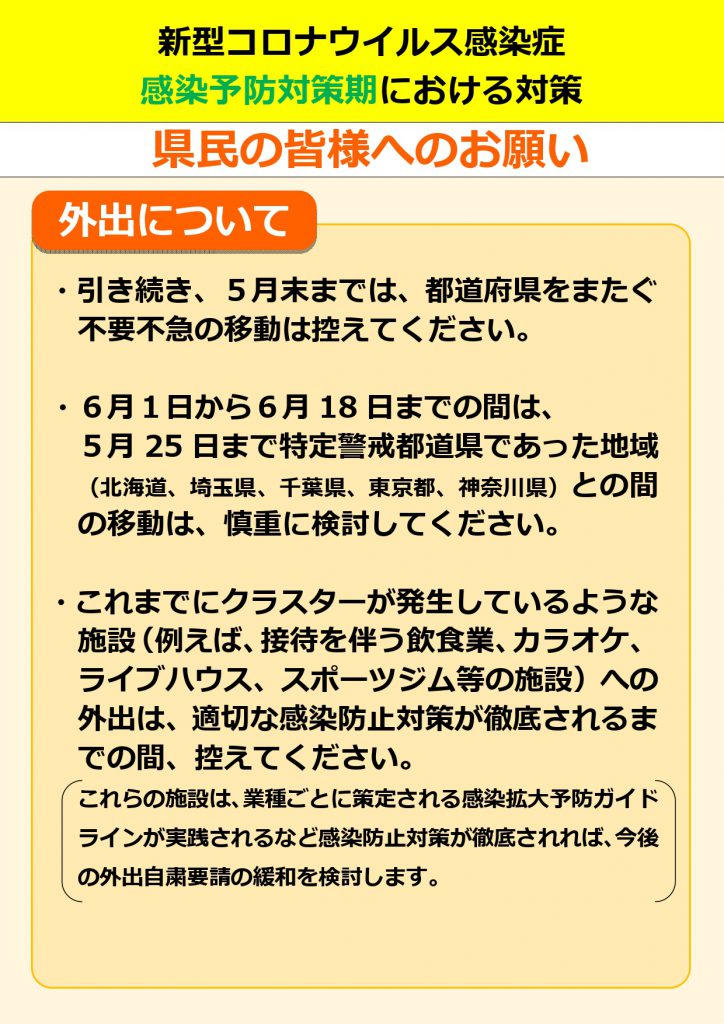 新型コロナウイルス感染症
感染予防対策期における対策

県民の皆様へのお願い

外出について

・引き続き、5月末までは、都道府県をまたぐ不要不急の移動は控えてください。

・6月1日から6月18日までの間は、5月25日まで特定警戒都道県であった地域（北海道、埼玉県、千葉県、東京都、神奈川県）との間の移動は、慎重に検討してください。

・これまでにクラスターが発生しているような施設（例えば、接待を伴う飲食業、カラオケ、ライブハウス、スポーツジム等の施設）への外出は、適切な感染防止対策が徹底されるまでの間、控えてください。

これらの施設は、業種ごとに策定される感染拡大予防ガイドラインが実践されるなど感染防止対策が徹底されれば、今後の外出自粛要請の緩和を検討します。